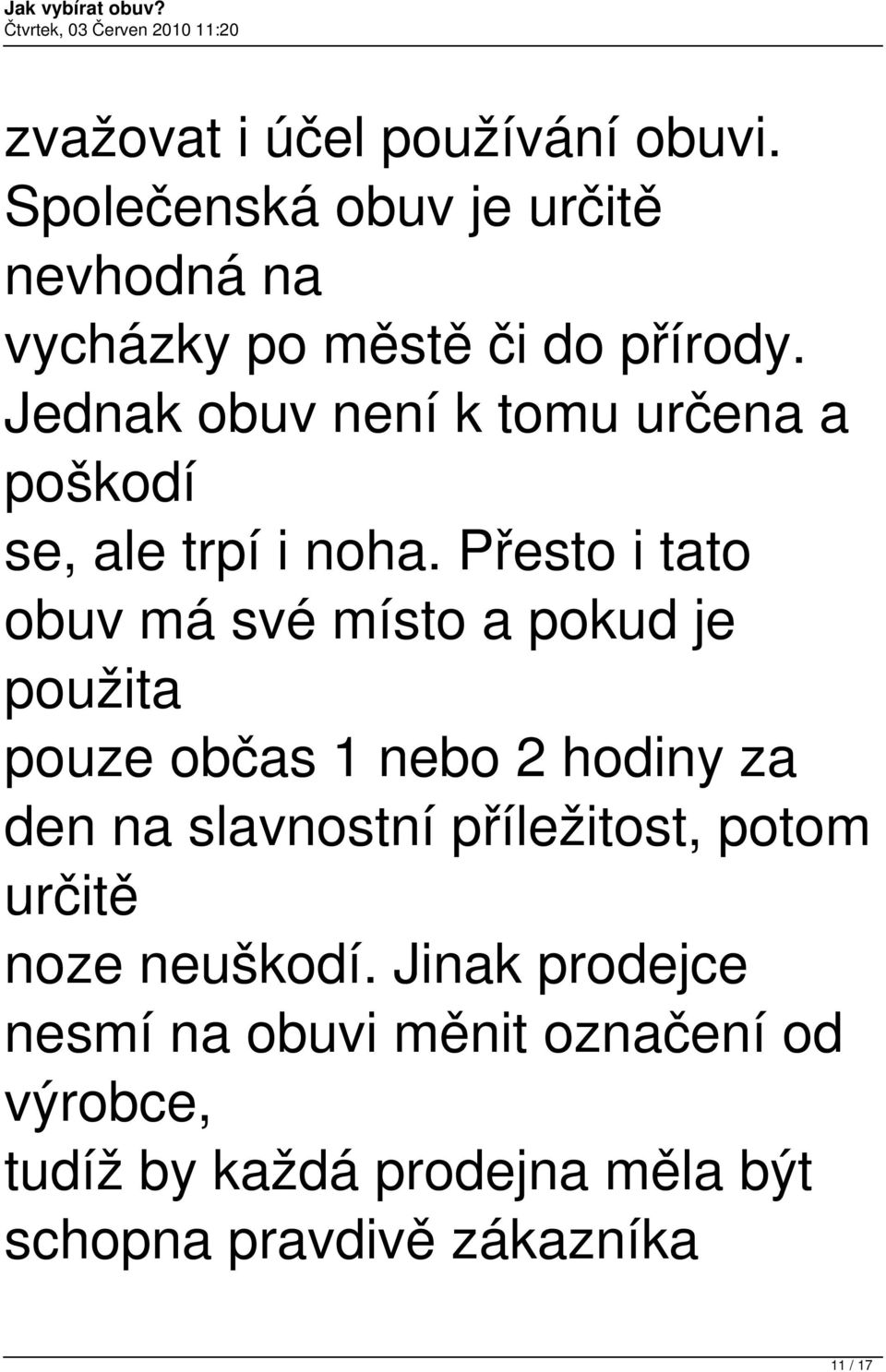 Jak vybírat obuv?
Čtvrtek, 03 Červen 2010 11:20

zvažovat i účel používání obuvi. Společenská obuv je určitě nevhodná na vycházky po městě či do přírody. Jednak obuv není k tomu určena a poškodí se, ale trpí i noha. Přesto i tato obuv má své místo a pokud je použita pouze občas 1 nebo 2 hodiny za den na slavnostní příležitost, potom určitě noze neuškodí. Jinak prodejce nesmí na obuvi měnit označení od výrobce, tudíž by každá prodejna měla být schopna pravdivě zákazníka

11 / 17